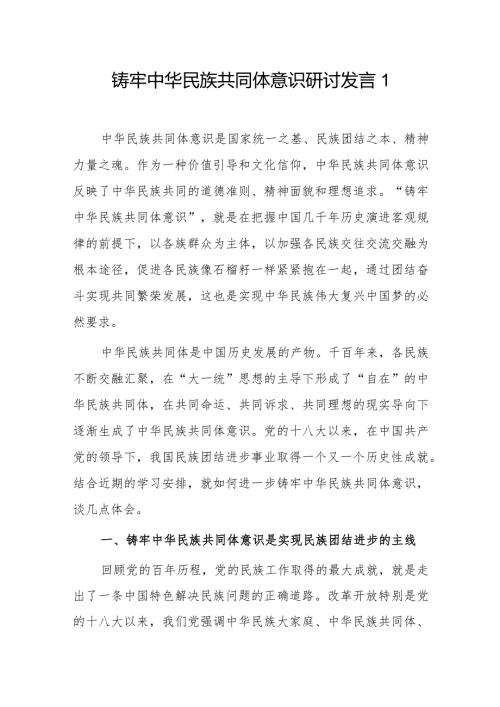 铸牢中华民族共同体意识研讨发言 1

中华民族共同体意识是国家统一之基、民族团结之本、精神力量之魂。作为一种价值引导和文化信仰，中华民族共同体意识反映了中华民族共同的道德准则、精神面貌和理想追求。“铸牢中华民族共同体意识”，就是在把握中国几千年历史演进客观规律的前提下，以各族群众为主体，以加强各民族交往交流交融为根本途径，促进各民族像石榴籽一样紧紧抱在一起，通过团结奋斗实现共同繁荣发展，这也是实现中华民族伟大复兴中国梦的必然要求。

中华民族共同体是中国历史发展的产物。千百年来，各民族不断交融汇聚，在“大一统”思想的主导下形成了“自在”的中华民族共同体，在共同命运、共同诉求、共同理想的现实导向下逐渐生成了中华民族共同体意识。党的十八大以来，在中国共产党的领导下，我国民族团结进步事业取得一个又一个历史性成就。结合近期的学习安排，就如何进一步铸牢中华民族共同体意识，谈几点体会。

一、铸牢中华民族共同体意识是实现民族团结进步的主线

回顾党的百年历程，党的民族工作取得的最大成就，就是走出了一条中国特色解决民族问题的正确道路。改革开放特别是党的十八大以来，我们党强调中华民族大家庭、中华民族共同体、